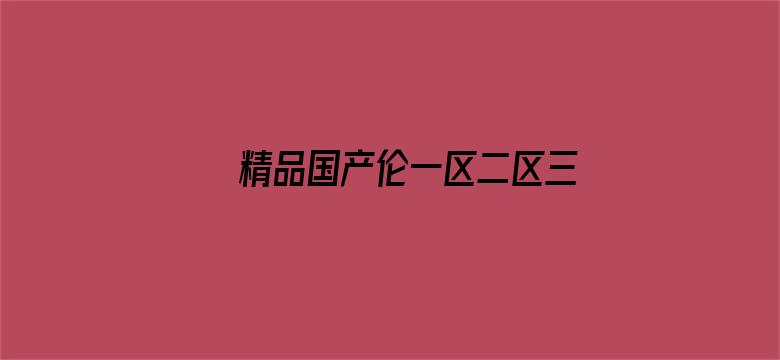 精品国产伦一区二区三